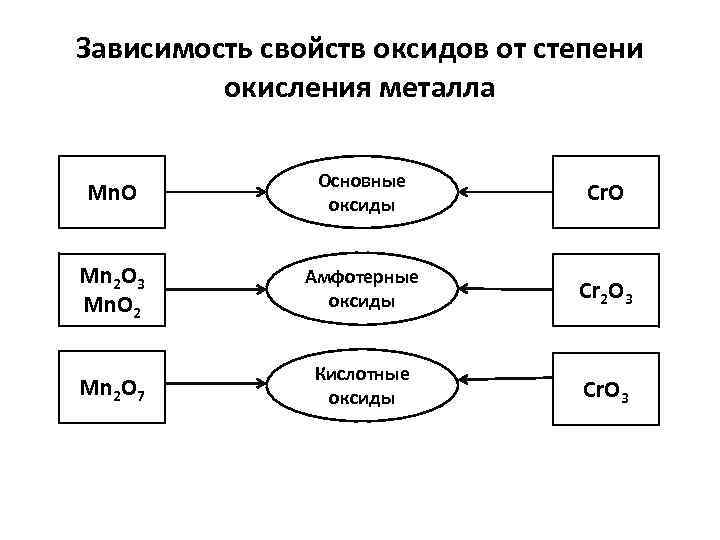 Зависимость свойств оксидов от степени окисления металла

$MnO$

Основные оксиды

$CrO$

$Mn_2O_3$
$MnO_2$

Амфотерные оксиды

$Cr_2O_3$

$Mn_2O_7$

Кислотные оксиды

$CrO_3$